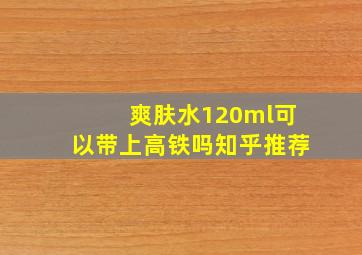 爽肤水120ml可以带上高铁吗知乎推荐